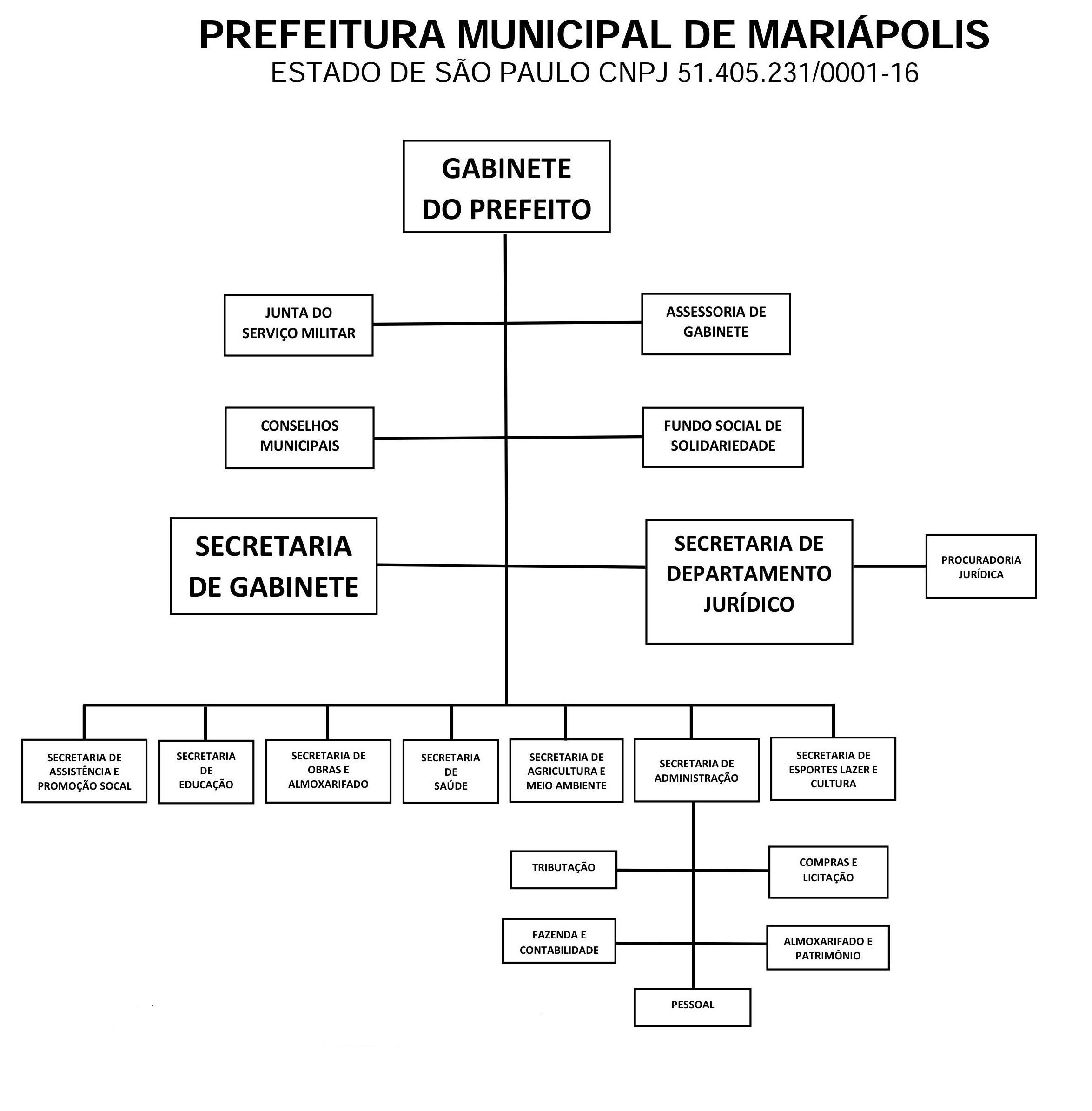 PREFEITURA MUNICIPAL DE MARIÁPOLIS
ESTADO DE SÃO PAULO CNPJ 51.405.231/0001-16

GABINETE DO PREFEITO

JUNTA DO SERVIÇO MILITAR

ASSESSORIA DE GABINETE

CONSELHOS MUNICIPAIS

FUNDO SOCIAL DE SOLIDARIEDADE

SECRETARIA DE GABINETE

SECRETARIA DE DEPARTAMENTO JURÍDICO

PROCURADORIA JURÍDICA

SECRETARIA DE ASSISTÊNCIA E PROMOÇÃO SOCAL

SECRETARIA DE EDUCAÇÃO

SECRETARIA DE OBRAS E ALMOXARIFADO

SECRETARIA DE SAÚDE

SECRETARIA DE AGRICULTURA E MEIO AMBIENTE

SECRETARIA DE ADMINISTRAÇÃO

SECRETARIA DE ESPORTES LAZER E CULTURA

TRIBUTAÇÃO

COMPRAS E LICITAÇÃO

FAZENDA E CONTABILIDADE

ALMOXARIFADO E PATRIMÔNIO

PESSOAL